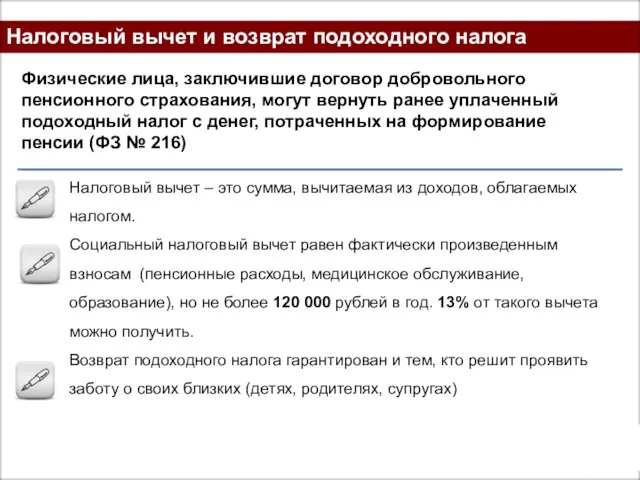 Налоговый вычет и возврат подоходного налога

Физические лица, заключившие договор добровольного пенсионного страхования, могут вернуть ранее уплаченный подоходный налог с денег, потраченных на формирование пенсии (ФЗ № 216)

Налоговый вычет – это сумма, вычитаемая из доходов, облагаемых налогом.

Социальный налоговый вычет равен фактически произведенным взносам (пенсионные расходы, медицинское обслуживание, образование), но не более 120 000 рублей в год. 13% от такого вычета можно получить.

Возврат подоходного налога гарантирован и тем, кто решит проявить заботу о своих близких (детях, родителях, супругах)